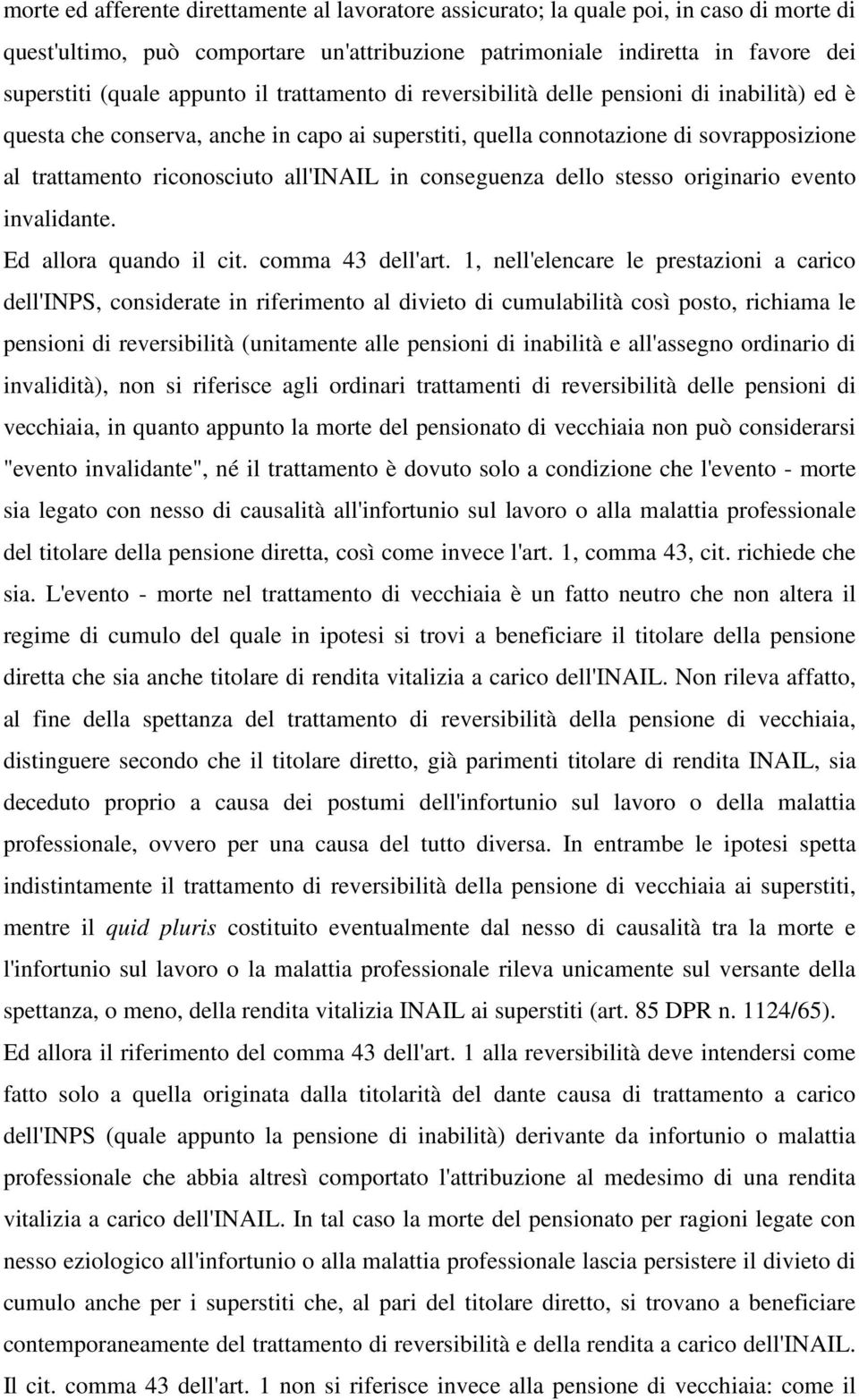 morte ed afferente direttamente al lavoratore assicurato; la quale poi, in caso di morte di quest'ultimo, può comportare un'attribuzione patrimoniale indiretta in favore dei superstiti (quale appunto il trattamento di reversibilità delle pensioni di inabilità) ed è questa che conserva, anche in capo ai superstiti, quella connotazione di sovrapposizione al trattamento riconosciuto all'INAIL in conseguenza dello stesso originario evento invalidante.

Ed allora quando il cit. comma 43 dell'art. 1, nell'elencare le prestazioni a carico dell'INPS, considerate in riferimento al divieto di cumulabilità così posto, richiama le pensioni di reversibilità (unitamente alle pensioni di inabilità e all'assegno ordinario di invalidità), non si riferisce agli ordinari trattamenti di reversibilità delle pensioni di vecchiaia, in quanto appunto la morte del pensionato di vecchiaia non può considerarsi "evento invalidante", né il trattamento è dovuto solo a condizione che l'evento - morte sia legato con nesso di causalità all'infortunio sul lavoro o alla malattia professionale del titolare della pensione diretta, così come invece l'art. 1, comma 43, cit. richiede che sia. L'evento - morte nel trattamento di vecchiaia è un fatto neutro che non altera il regime di cumulo del quale in ipotesi si trovi a beneficiare il titolare della pensione diretta che sia anche titolare di rendita vitalizia a carico dell'INAIL. Non rileva affatto, al fine della spettanza del trattamento di reversibilità della pensione di vecchiaia, distinguere secondo che il titolare diretto, già parimenti titolare di rendita INAIL, sia deceduto proprio a causa dei postumi dell'infortunio sul lavoro o della malattia professionale, ovvero per una causa del tutto diversa. In entrambe le ipotesi spetta indistintamente il trattamento di reversibilità della pensione di vecchiaia ai superstiti, mentre il quid pluris costituito eventualmente dal nesso di causalità tra la morte e l'infortunio sul lavoro o la malattia professionale rileva unicamente sul versante della spettanza, o meno, della rendita vitalizia INAIL ai superstiti (art. 85 DPR n. 1124/65).

Ed allora il riferimento del comma 43 dell'art. 1 alla reversibilità deve intendersi come fatto solo a quella originata dalla titolarità del dante causa di trattamento a carico dell'INPS (quale appunto la pensione di inabilità) derivante da infortunio o malattia professionale che abbia altresì comportato l'attribuzione al medesimo di una rendita vitalizia a carico dell'INAIL. In tal caso la morte del pensionato per ragioni legate con nesso eziologico all'infortunio o alla malattia professionale lascia persistere il divieto di cumulo anche per i superstiti che, al pari del titolare diretto, si trovano a beneficiare contemporaneamente del trattamento di reversibilità e della rendita a carico dell'INAIL.

Il cit. comma 43 dell'art. 1 non si riferisce invece alla pensione di vecchiaia: come il